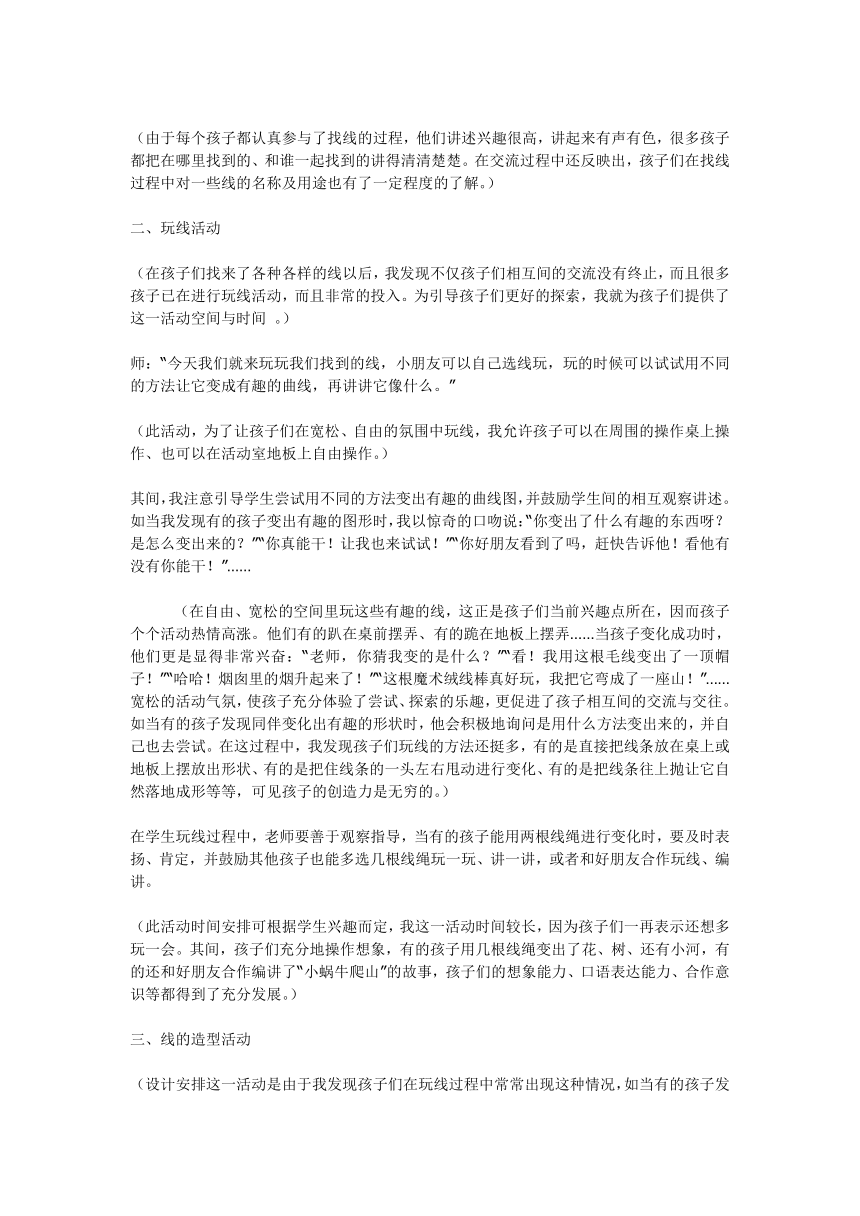 （由于每个孩子都认真参与了找线的过程，他们讲述兴趣很高，讲起来有声有色，很多孩子都把在哪里找到的、和谁一起找到的讲得清清楚楚。在交流过程中还反映出，孩子们在找线过程中对一些线的名称及用途也有了一定程度的了解。）

二、玩线活动

（在孩子们找来了各种各样的线以后，我发现不仅孩子们相互间的交流没有终止，而且很多孩子已在进行玩线活动，而且非常的投入。为引导孩子们更好的探索，我就为孩子们提供了这一活动空间与时间 。）

师：“今天我们就来玩玩我们找到的线，小朋友可以自己选线玩，玩的时候可以试试用不同的方法让它变成有趣的曲线，再讲讲它像什么。”

（此活动，为了让孩子们在宽松、自由的氛围中玩线，我允许孩子可以在周围的操作桌上操作、也可以在活动室地板上自由操作。）

其间，我注意引导学生尝试用不同的方法变出有趣的曲线图，并鼓励学生间的相互观察讲述。如当我发现有的孩子变出有趣的图形时，我以惊奇的口吻说：“你变出了什么有趣的东西呀？是怎么变出来的？”“你真能干！让我也来试试！”“你好朋友看到了吗，赶快告诉他！看他有没有你能干！”......

（在自由、宽松的空间里玩这些有趣的线，这正是孩子们当前兴趣点所在，因而孩子个个活动热情高涨。他们有的趴在桌前摆弄、有的跪在地板上摆弄......当孩子变化成功时，他们更是显得非常兴奋：“老师，你猜我变的是什么？”“看！我用这根毛线变出了一顶帽子！”“哈哈！烟囱里的烟升起来了！”“这根魔术绒线棒真好玩，我把它弯成了一座山！”......宽松的活动气氛，使孩子充分体验了尝试、探索的乐趣，更促进了孩子相互间的交流与交往。如当有的孩子发现同伴变化出有趣的形状时，他会积极地询问是用什么方法变出来的，并自己也去尝试。在这过程中，我发现孩子们玩线的方法还挺多，有的是直接把线条放在桌上或地板上摆放出形状、有的是把住线条的一头左右甩动进行变化、有的是把线条往上抛让它自然落地成形等等，可见孩子的创造力是无穷的。）

在学生玩线过程中，老师要善于观察指导，当有的孩子能用两根线绳进行变化时，要及时表扬、肯定，并鼓励其他孩子也能多选几根线绳玩一玩、讲一讲，或者和好朋友合作玩线、编讲。

（此活动时间安排可根据学生兴趣而定，我这一活动时间较长，因为孩子们一再表示还想多玩一会。其间，孩子们充分地操作想象，有的孩子用几根线绳变出了花、树、还有小河，有的还和好朋友合作编讲了“小蜗牛爬山”的故事，孩子们的想象能力、口语表达能力、合作意识等都得到了充分发展。）

三、线的造型活动

（设计安排这一活动是由于我发现孩子们在玩线过程中常常出现这种情况，如当有的孩子发